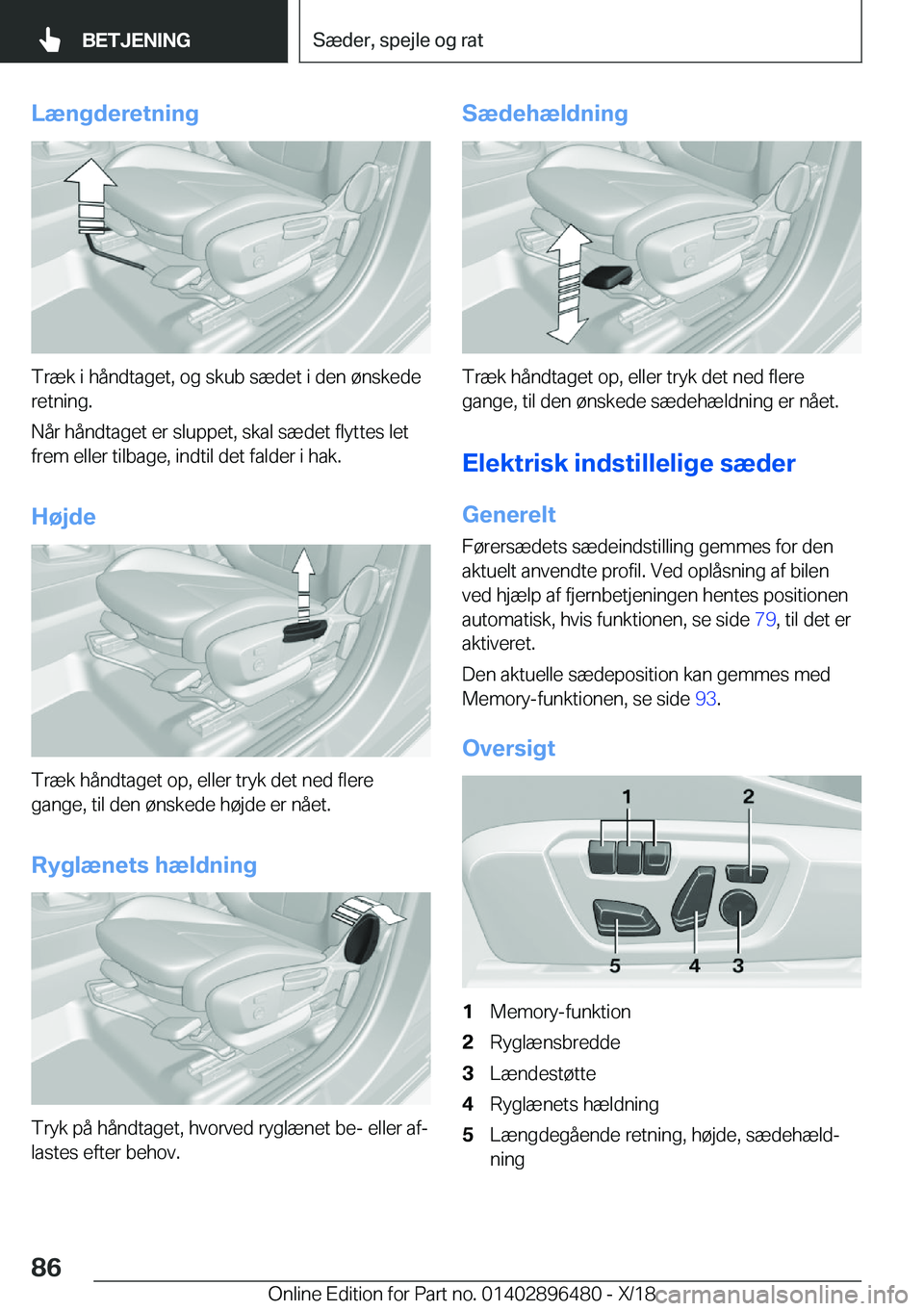 BETJENING

Sæder, spejle og rat

Længderetning

Træk i håndtaget, og skub sædet i den ønskede retning.

Når håndtaget er sluppet, skal sædet flyttes let frem eller tilbage, indtil det falder i hak.

Højde

Træk håndtaget op, eller tryk det ned flere gange, til den ønskede højde er nået.

Ryglænets hældning

Tryk på håndtaget, hvorved ryglænet be- eller aflastes efter behov.

Sædehældning

Træk håndtaget op, eller tryk det ned flere gange, til den ønskede sædehældning er nået.

Elektrisk indstillelige sæder

Generelt

Førersædets sædeindstilling gemmes for den aktuelt anvendte profil. Ved oplåsning af bilen ved hjælp af fjernbetjeningen hentes positionen automatisk, hvis funktionen, se side 79, til det er aktiveret.

Den aktuelle sædeposition kan gemmes med Memory-funktionen, se side 93.

Oversigt

1 2 5 4 3

1 Memory-funktion
2 Ryglænsbredde
3 Lændestøtte
4 Ryglænets hældning
5 Længdegående retning, højde, sædehældning

86

Online Edition for Part no. 01402896480 - X/18 carmanualsonline.info